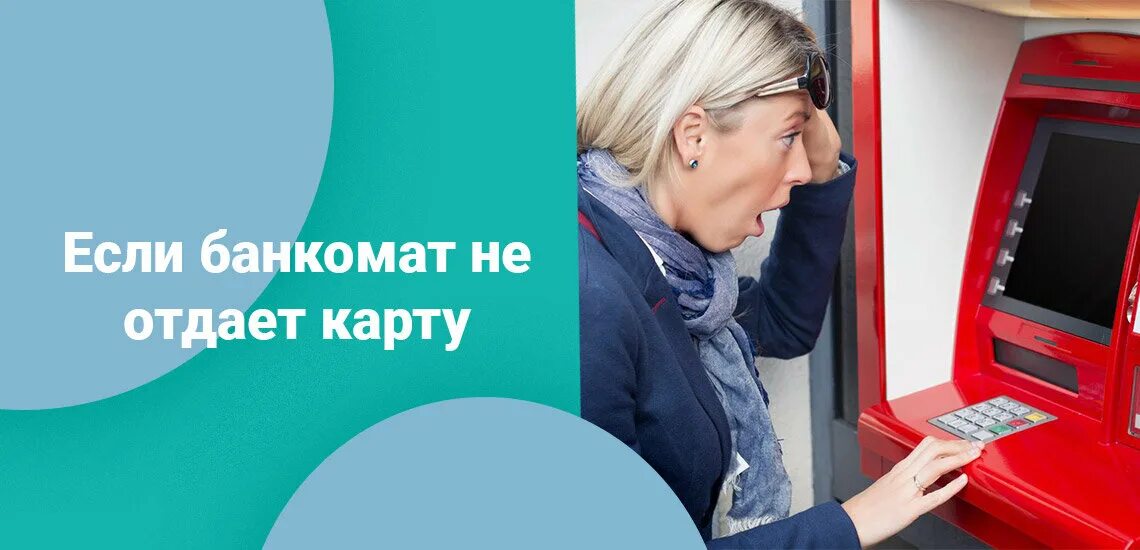 Если банкомат не отдает карту